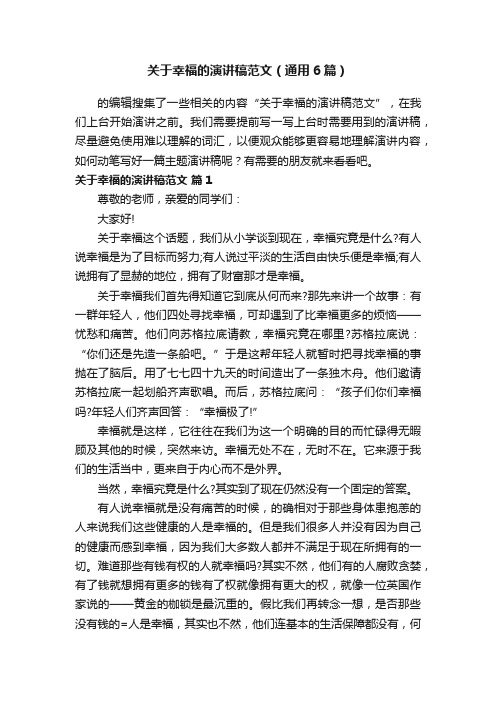 关于幸福的演讲稿范文（通用6篇）

的编辑搜集了一些相关的内容“关于幸福的演讲稿范文”，在我们上台开始演讲之前。我们需要提前写一写上台时需要用到的演讲稿，尽量避免使用难以理解的词汇，以便观众能够更容易地理解演讲内容，如何动笔写好一篇主题演讲稿呢？有需要的朋友就来看看吧。

关于幸福的演讲稿范文 篇1

尊敬的老师，亲爱的同学们：

大家好!

关于幸福这个话题，我们从小学谈到现在，幸福究竟是什么?有人说幸福是为了目标而努力;有人说过平淡的生活自由快乐便是幸福;有人说拥有了显赫的地位，拥有了财富那才是幸福。

关于幸福我们首先得知道它到底从何而来?那先来讲一个故事：有一群年轻人，他们四处寻找幸福，可却遇到了比幸福更多的烦恼——忧愁和痛苦。他们向苏格拉底请教，幸福究竟在哪里?苏格拉底说：“你们还是先造一条船吧。”于是这帮年轻人就暂时把寻找幸福的事抛在了脑后。用了七七四十九天的时间造出了一条独木舟。他们邀请苏格拉底一起划船齐声歌唱。而后，苏格拉底问：“孩子们你们幸福吗?年轻人们齐声回答：“幸福极了!”

幸福就是这样，它往往在我们为这一个明确的目的而忙碌得无暇顾及其他的时候，突然来访。幸福无处不在，无时不在。它来源于我们的生活当中，更来自于内心而不是外界。

当然，幸福究竟是什么?其实到了现在仍然没有一个固定的答案。

有人说幸福就是没有痛苦的时候，的确相对于那些身体患抱恙的人来说我们这些健康的人是幸福的。但是我们很多人并没有因为自己的健康而感到幸福，因为我们大多数人都并不满足于现在所拥有的一切。难道那些有钱有权的人就幸福吗?其实不然，他们有的人腐败贪婪，有了钱就想拥有更多的钱有了权就像拥有更大的权，就像一位英国作家说的——黄金的枷锁是最沉重的。假比我们再转念一想，是否那些没有钱的=人是幸福，其实也不然，他们连基本的生活保障都没有，何